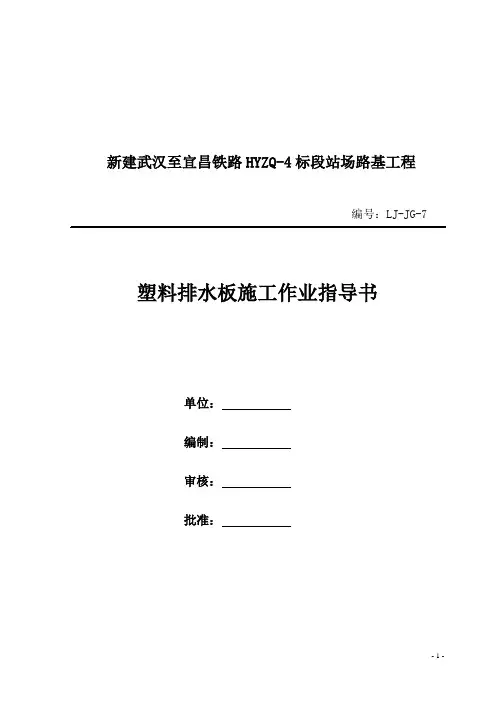 新建武汉至宜昌铁路 HYZQ-4 标段站场路基工程

编号：LJ-JG-7

塑料排水板施工作业指导书

单位：

编制：

审核：

批准：

- 1 -